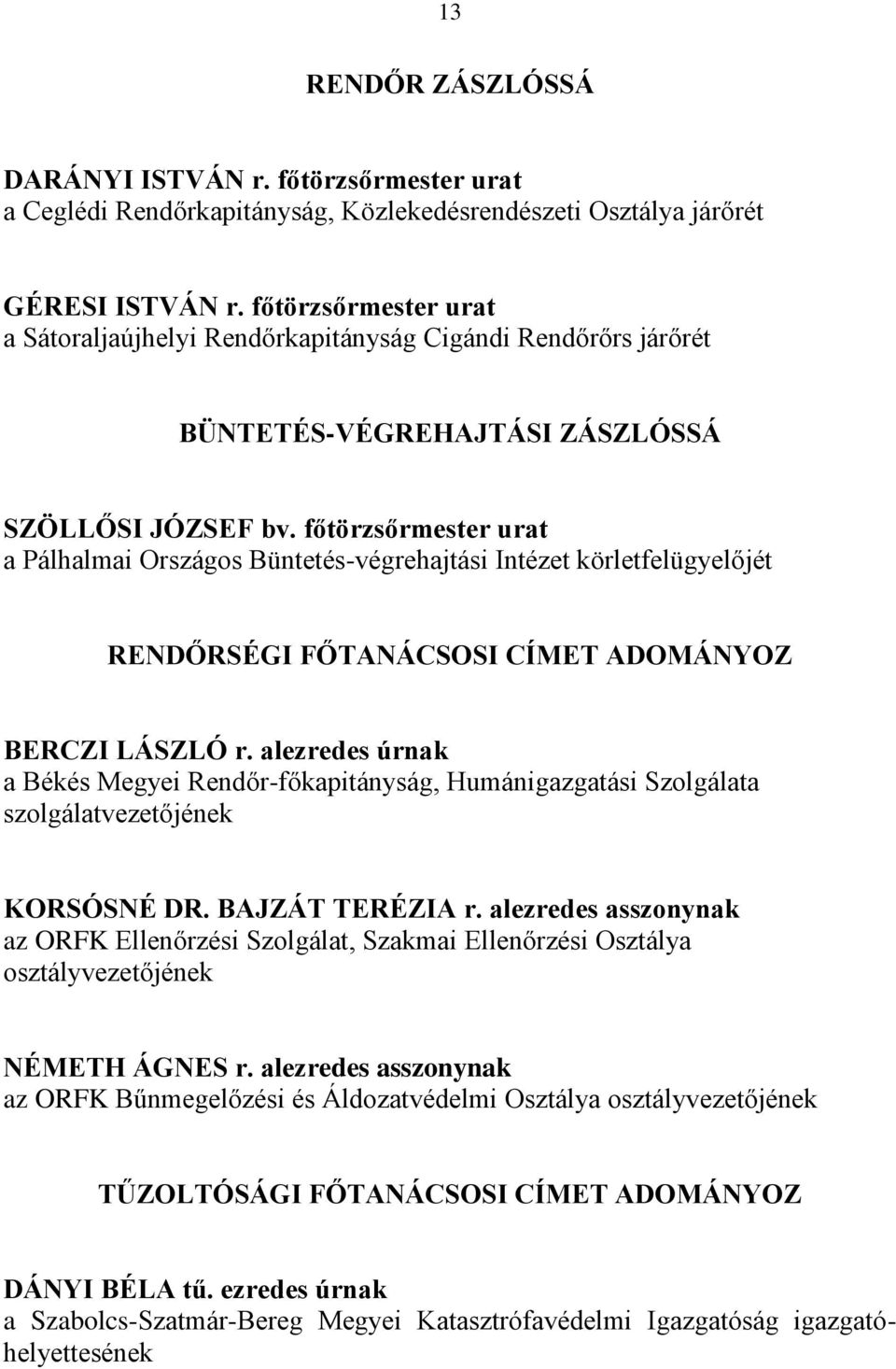 13

RENDŐR ZÁSZLÓSSÁ

DARÁNYI ISTVÁN r. főtörzsőrmester urat
a Ceglédi Rendőrkapitányság, Közlekedésrendészeti Osztálya járőrét

GÉRESI ISTVÁN r. főtörzsőrmester urat
a Sátoraljaújhelyi Rendőrkapitányság Cigándi Rendőrőrs járőrét

BÜNTETÉS-VÉGREHAJTÁSI ZÁSZLÓSSÁ

SZÖLLŐSI JÓZSEF bv. főtörzsőrmester urat
a Pálhalmai Országos Büntetés-végrehajtási Intézet körletfelügyelőjét

RENDŐRSÉGI FŐTANÁCSOSI CÍMET ADOMÁNYOZ

BERCZI LÁSZLÓ r. alezredes úrnak
a Békés Megyei Rendőr-főkapitányság, Humánigazgatási Szolgálata szolgálatvezetőjének

KORSÓSNÉ DR. BAJZÁT TERÉZIA r. alezredes asszonynak
az ORFK Ellenőrzési Szolgálat, Szakmai Ellenőrzési Osztálya osztályvezetőjének

NÉMETH ÁGNES r. alezredes asszonynak
az ORFK Bűnmegelőzési és Áldozatvédelmi Osztálya osztályvezetőjének

TŰZOLTÓSÁGI FŐTANÁCSOSI CÍMET ADOMÁNYOZ

DÁNYI BÉLA tű. ezredes úrnak
a Szabolcs-Szatmár-Bereg Megyei Katasztrófavédelmi Igazgatóság igazgatóhelyettesének